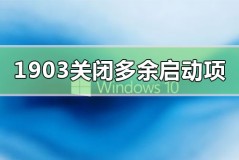 1903关闭多余启动项

Windows 10